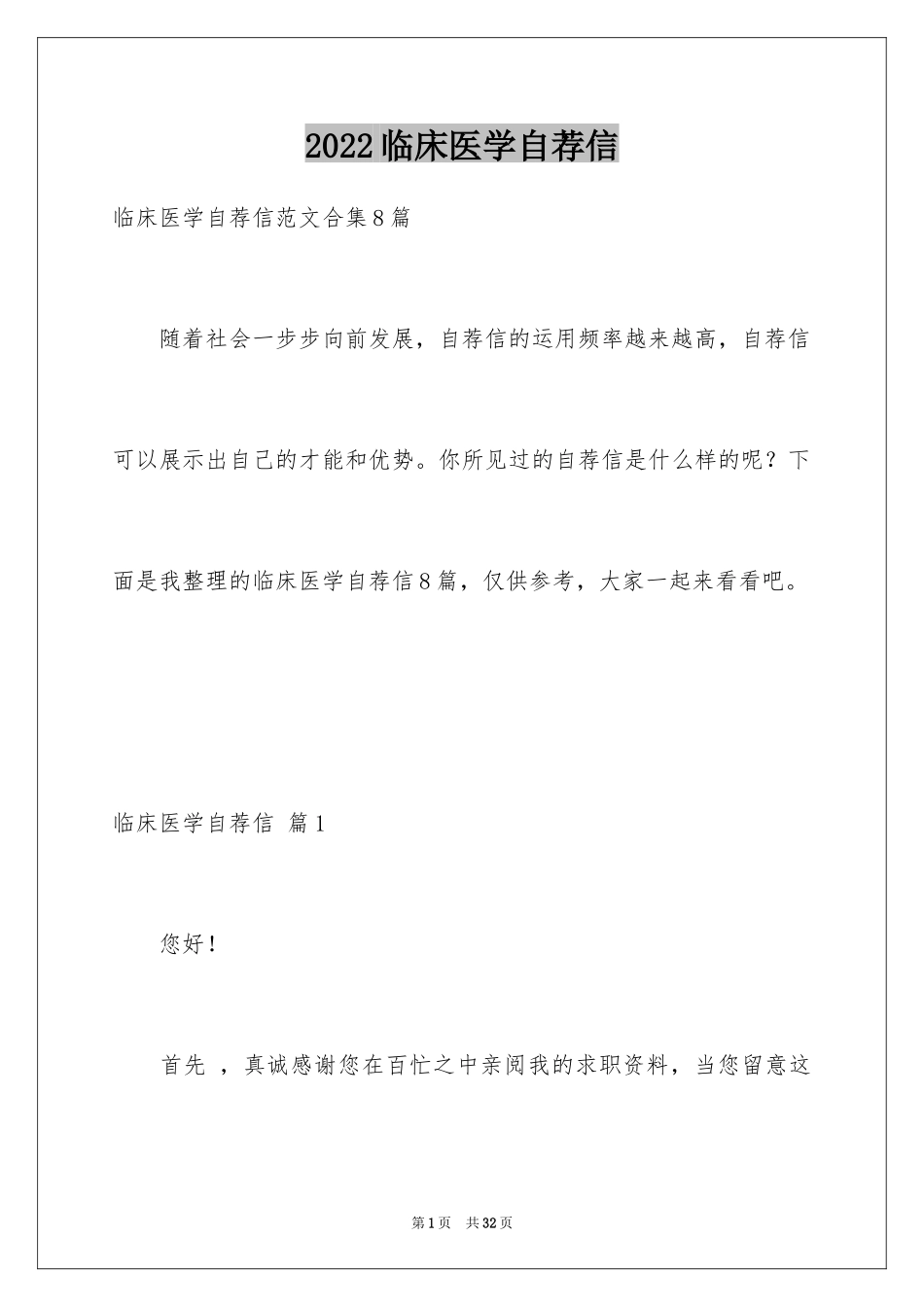 2022临床医学自荐信

临床医学自荐信范文合集8篇

随着社会一步步向前发展，自荐信的运用频率越来越高，自荐信可以展示出自己的才能和优势。你所见过的自荐信是什么样的呢？下面是我整理的临床医学自荐信8篇，仅供参考，大家一起来看看吧。

临床医学自荐信 篇1

您好！

首先 ，真诚感谢您在百忙之中亲阅我的求职资料，当您留意这

第1页 共32页